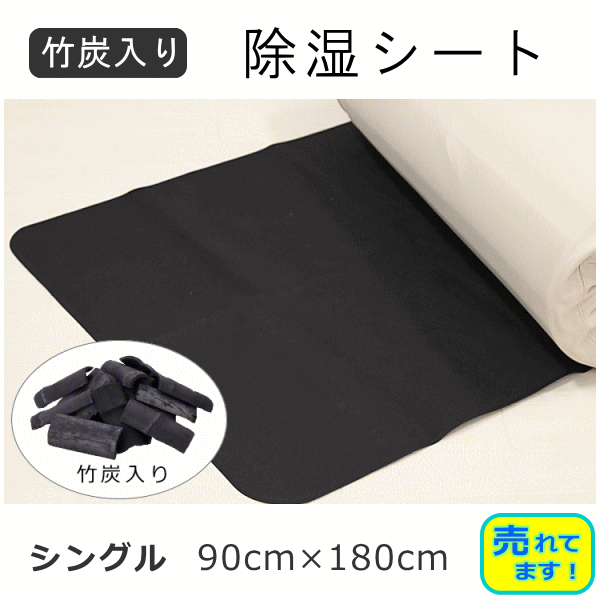 竹炭入り 除湿シート

竹炭入り

シングル 90cm×180cm

売れてます！